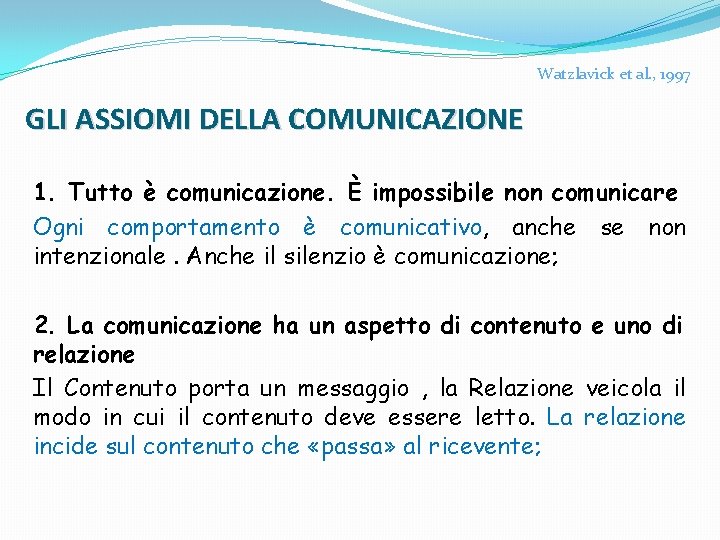 Watzlavick et al., 1997

GLI ASSIOMI DELLA COMUNICAZIONE

1. Tutto è comunicazione. È impossibile non comunicare
Ogni comportamento è comunicativo, anche se non intenzionale . Anche il silenzio è comunicazione;

2. La comunicazione ha un aspetto di contenuto e uno di relazione
Il Contenuto porta un messaggio , la Relazione veicola il modo in cui il contenuto deve essere letto. La relazione incide sul contenuto che «passa» al ricevente;